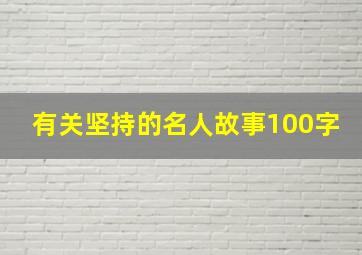 有关坚持的名人故事100字